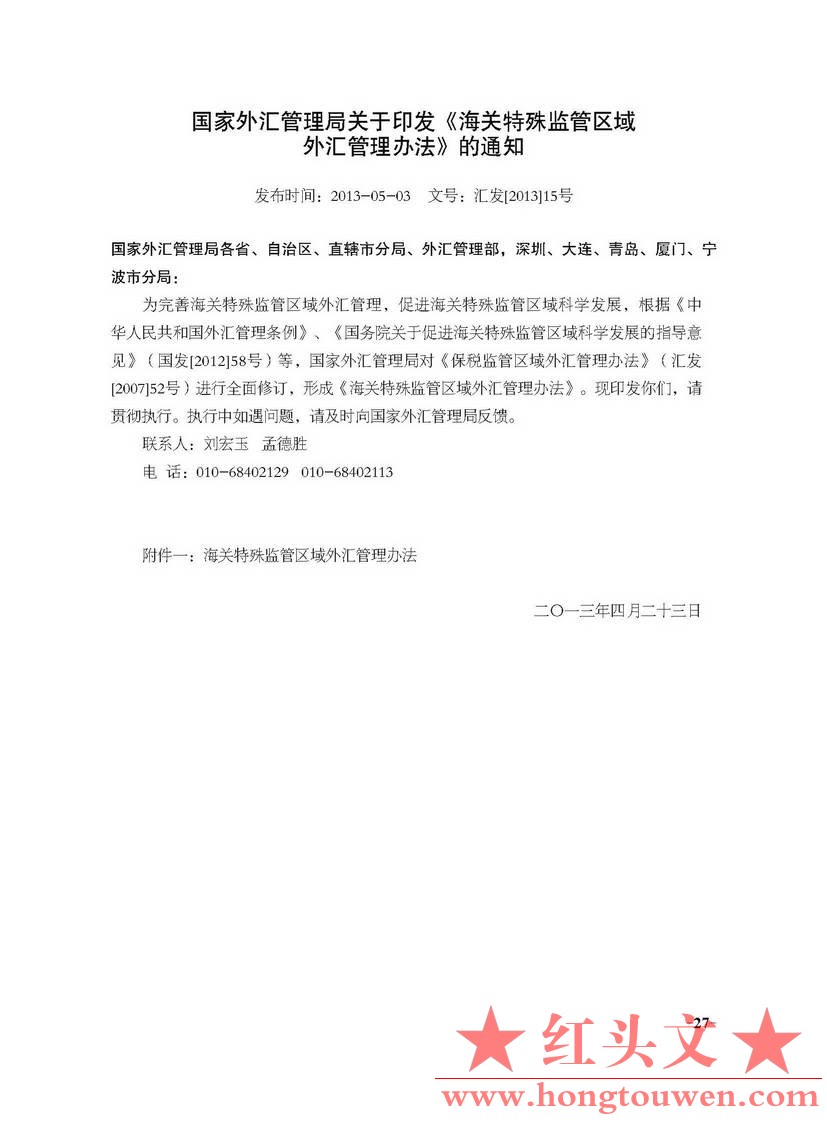 国家外汇管理局关于印发《海关特殊监管区域外汇管理办法》的通知

发布时间：2013-05-03　文号：汇发[2013]15号

国家外汇管理局各省、自治区、直辖市分局、外汇管理部，深圳、大连、青岛、厦门、宁波市分局：

为完善海关特殊监管区域外汇管理，促进海关特殊监管区域科学发展，根据《中华人民共和国外汇管理条例》、《国务院关于促进海关特殊监管区域科学发展的指导意见》（国发[2012]58号）等，国家外汇管理局对《保税监管区域外汇管理办法》（汇发[2007]52号）进行全面修订，形成《海关特殊监管区域外汇管理办法》。现印发你们，请贯彻执行。执行中如遇问题，请及时向国家外汇管理局反馈。

联系人：刘宏玉　孟德胜

电 话：010-68402129　010-68402113

附件一：海关特殊监管区域外汇管理办法

二〇一三年四月二十三日

27

★ 红头文 ★

www.hongtouwen.com